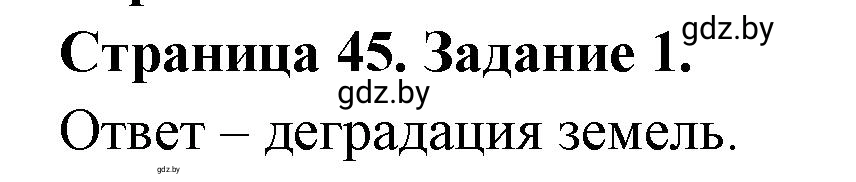 Страница 45. Задание 1. gdz.by
gdz.by
Ответ – деградация земель.
gdz.by